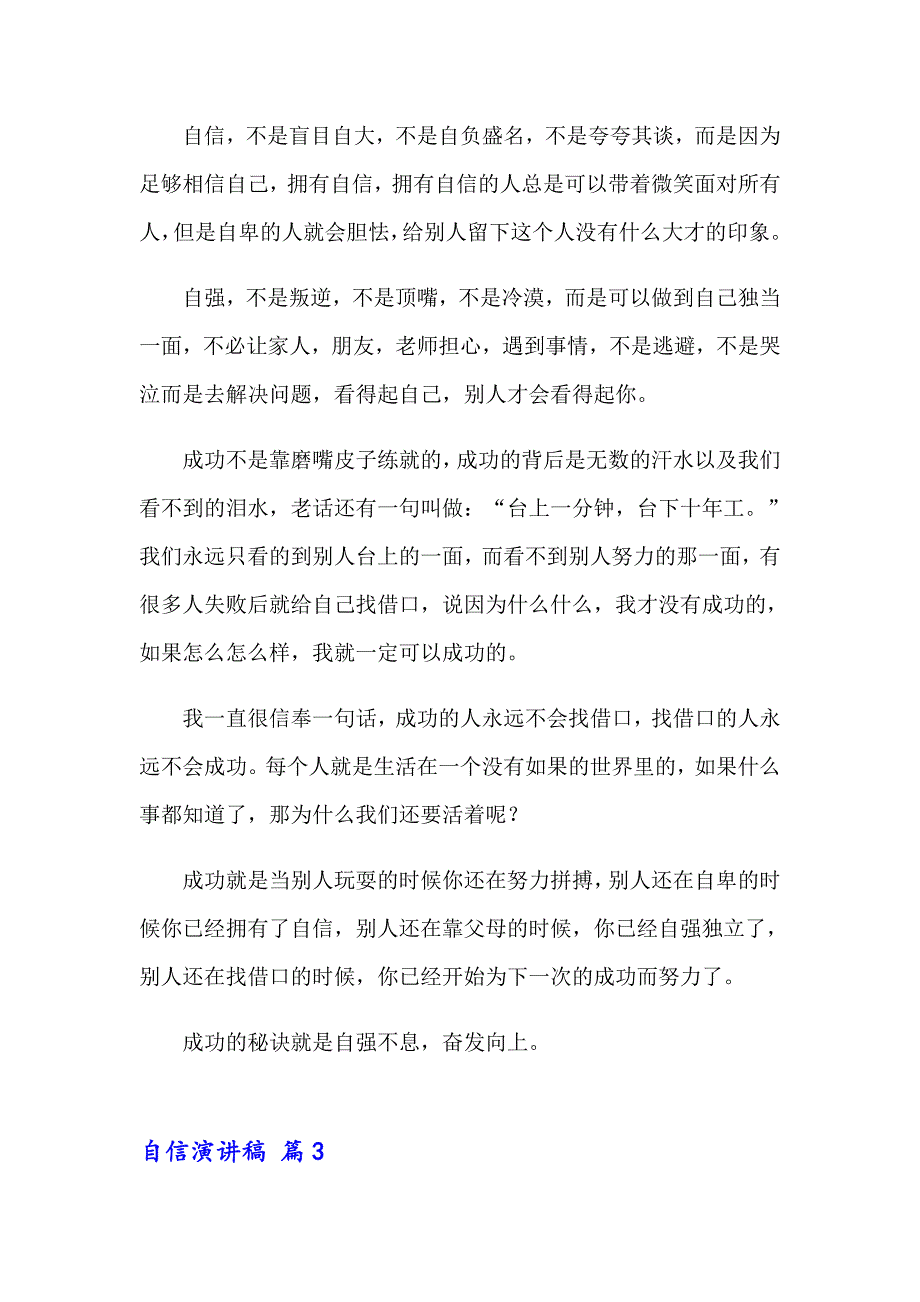 自信，不是盲目自大，不是自负盛名，不是夸夸其谈，而是因为足够相信自己，拥有自信，拥有自信的人总是可以带着微笑面对所有人，但是自卑的人就会胆怯，给别人留下这个人没有什么大才的印象。

自强，不是叛逆，不是顶嘴，不是冷漠，而是可以做到自己独当一面，不必让家人，朋友，老师担心，遇到事情，不是逃避，不是哭泣而是去解决问题，看得起自己，别人才会看得起你。

成功不是靠磨嘴皮子练就的，成功的背后是无数的汗水以及我们看不到的泪水，老话还有一句叫做：“台上一分钟，台下十年工。”我们永远只看的到别人台上的一面，而看不到别人努力的那一面，有很多人失败后就给自己找借口，说因为什么什么，我才没有成功的，如果怎么怎么样，我就一定可以成功的。

我一直很信奉一句话，成功的人永远不会找借口，找借口的人永远不会成功。每个人就是生活在一个没有如果的世界里的，如果什么事都知道了，那为什么我们还要活着呢？

成功就是当别人玩耍的时候你还在努力拼搏，别人还在自卑的时候你已经拥有了自信，别人还在靠父母的时候，你已经自强独立了，别人还在找借口的时候，你已经开始为下一次的成功而努力了。

成功的秘诀就是自强不息，奋发向上。

自信演讲稿 篇3